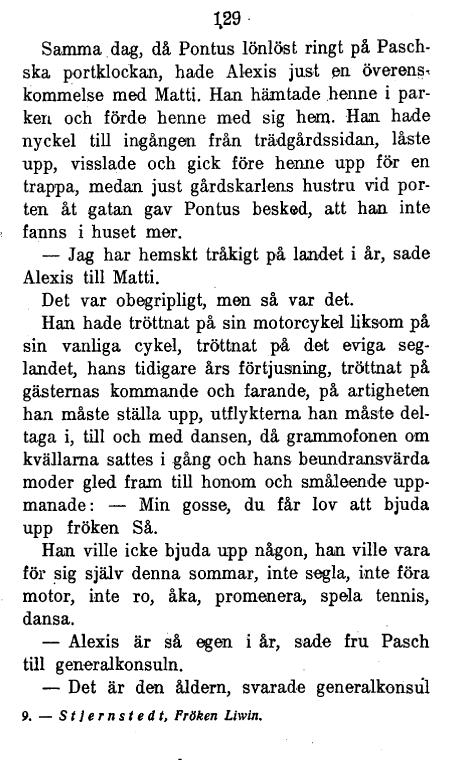 129

Samma dag, då Pontus lönlöst ringt på Paschska portklockan, hade Alexis just en överenskommelse med Matti. Han hämtade henne i parken och förde henne med sig hem. Han hade nyckel till ingången från trädgårdssidan, låste upp, visslade och gick före henne upp för en trappa, medan just gårdskarlens hustru vid porten åt gatan gav Pontus besked, att han inte fanns i huset mer.

— Jag har hemskt tråkigt på landet i år, sade Alexis till Matti.

Det var obegripligt, men så var det.

Han hade tröttnat på sin motorcykel liksom på sin vanliga cykel, tröttnat på det eviga seglandet, hans tidigare års förtjusning, tröttnat på gästernas kommande och farande, på artigheten han måste ställa upp, utflykterna han måste deltaga i, till och med dansen, då grammofonen om kvällarna sattes i gång och hans beundransvärda moder gled fram till honom och småleende uppmanade: — Min gosse, du får lov att bjuda upp fröken Så.

Han ville icke bjuda upp någon, han ville vara för sig själv denna sommar, inte segla, inte föra motor, inte ro, åka, promenera, spela tennis, dansa.

— Alexis är så egen i år, sade fru Pasch till generalkonsuln.

— Det är den åldern, svarade generalkonsul

9. — Stjernstedt, Fröken Liwin.